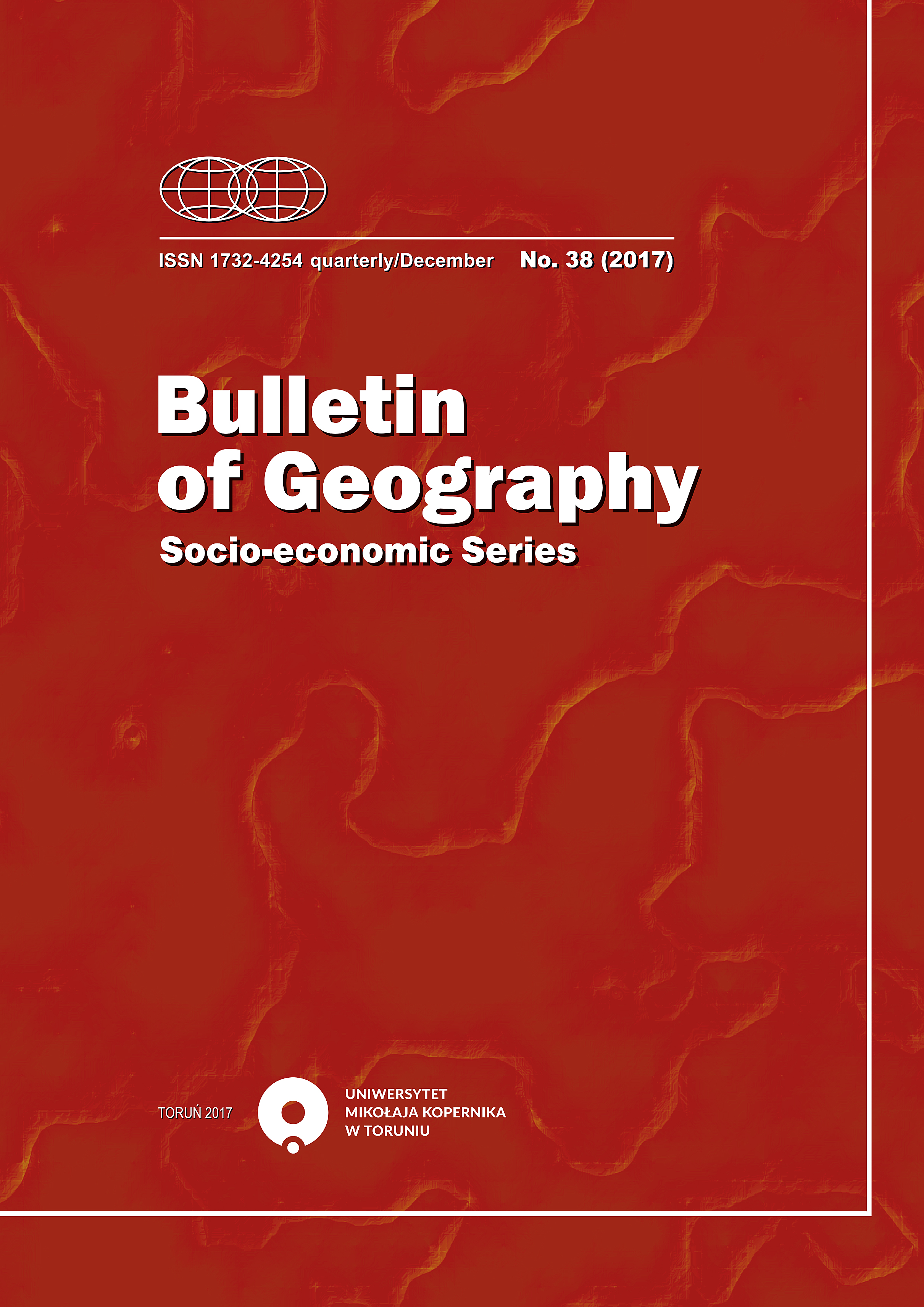 ISSN 1732-4254 quarterly/December No. 38 (2017)

Bulletin of Geography

Socio-economic Series

TORUŃ 2017

UNIWERSYTET MIKOŁAJA KOPERNIKA W TORUNIU